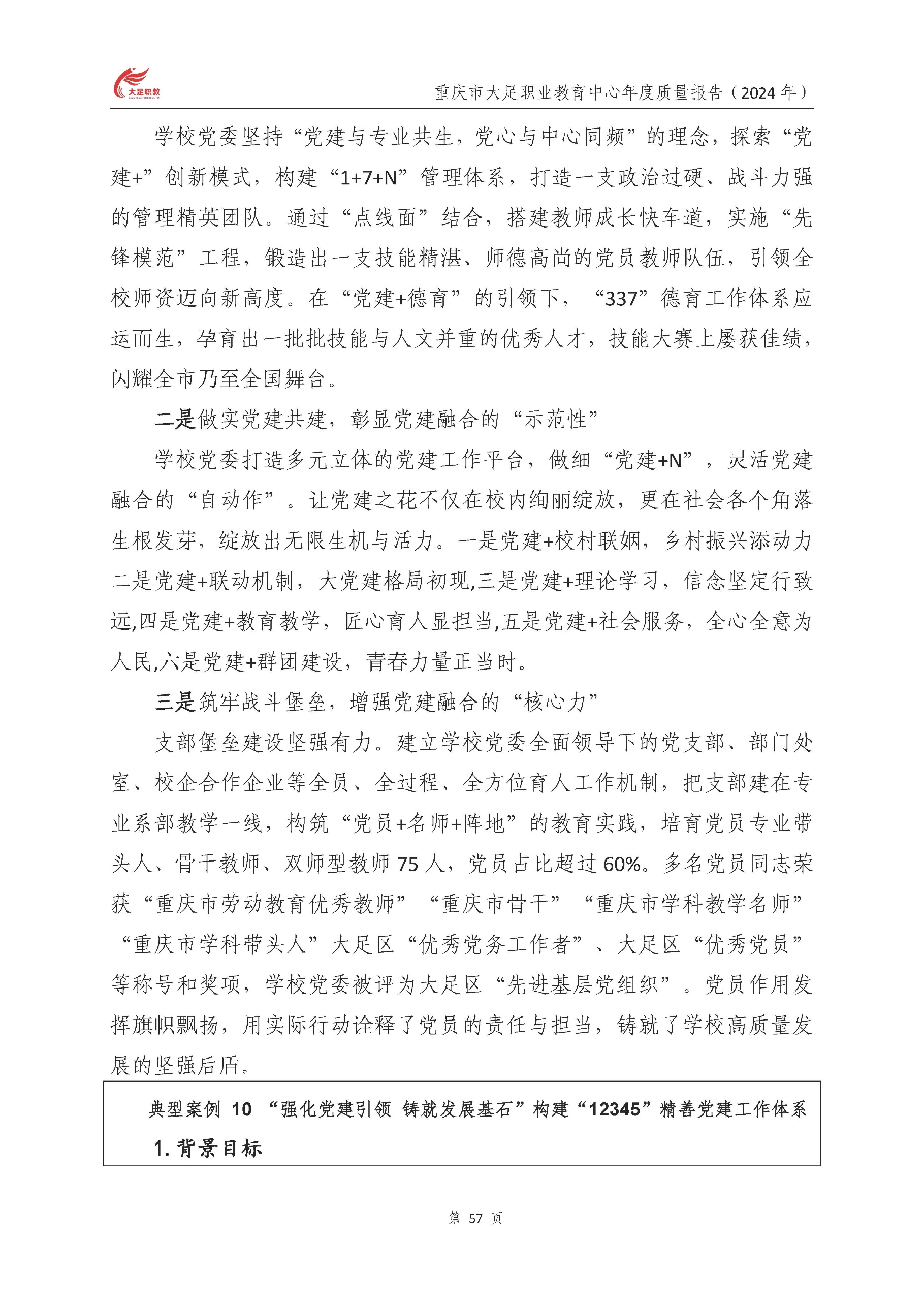 大足职教

重庆市大足职业教育中心年度质量报告（2024 年）

学校党委坚持“党建与专业共生，党心与中心同频”的理念，探索“党建+”创新模式，构建“1+7+N”管理体系，打造一支政治过硬、战斗力强的管理精英团队。通过“点线面”结合，搭建教师成长快车道，实施“先锋模范”工程，锻造出一支技能精湛、师德高尚的党员教师队伍，引领全校师资迈向新高度。在“党建+德育”的引领下，“337”德育工作体系应运而生，孕育出一批批技能与人文并重的优秀人才，技能大赛上屡获佳绩，闪耀全市乃至全国舞台。

二是做实党建共建，彰显党建融合的“示范性”

学校党委打造多元立体的党建工作平台，做细“党建+N”，灵活党建融合的“自动作”。让党建之花不仅在校内绚丽绽放，更在社会各个角落生根发芽，绽放出无限生机与活力。一是党建+校村联姻，乡村振兴添动力二是党建+联动机制，大党建格局初现,三是党建+理论学习，信念坚定行致远,四是党建+教育教学，匠心育人显担当,五是党建+社会服务，全心全意为人民,六是党建+群团建设，青春力量正当时。

三是筑牢战斗堡垒，增强党建融合的“核心力”

支部堡垒建设坚强有力。建立学校党委全面领导下的党支部、部门处室、校企合作企业等全员、全过程、全方位育人工作机制，把支部建在专业系部教学一线，构筑“党员+名师+阵地”的教育实践，培育党员专业带头人、骨干教师、双师型教师 75 人，党员占比超过 60%。多名党员同志荣获“重庆市劳动教育优秀教师”“重庆市骨干”“重庆市学科教学名师”“重庆市学科带头人”大足区“优秀党务工作者”、大足区“优秀党员”等称号和奖项，学校党委被评为大足区“先进基层党组织”。党员作用发挥旗帜飘扬，用实际行动诠释了党员的责任与担当，铸就了学校高质量发展的坚强后盾。

典型案例 10 “强化党建引领 铸就发展基石”构建“12345”精善党建工作体系

1. 背景目标

第 57 页